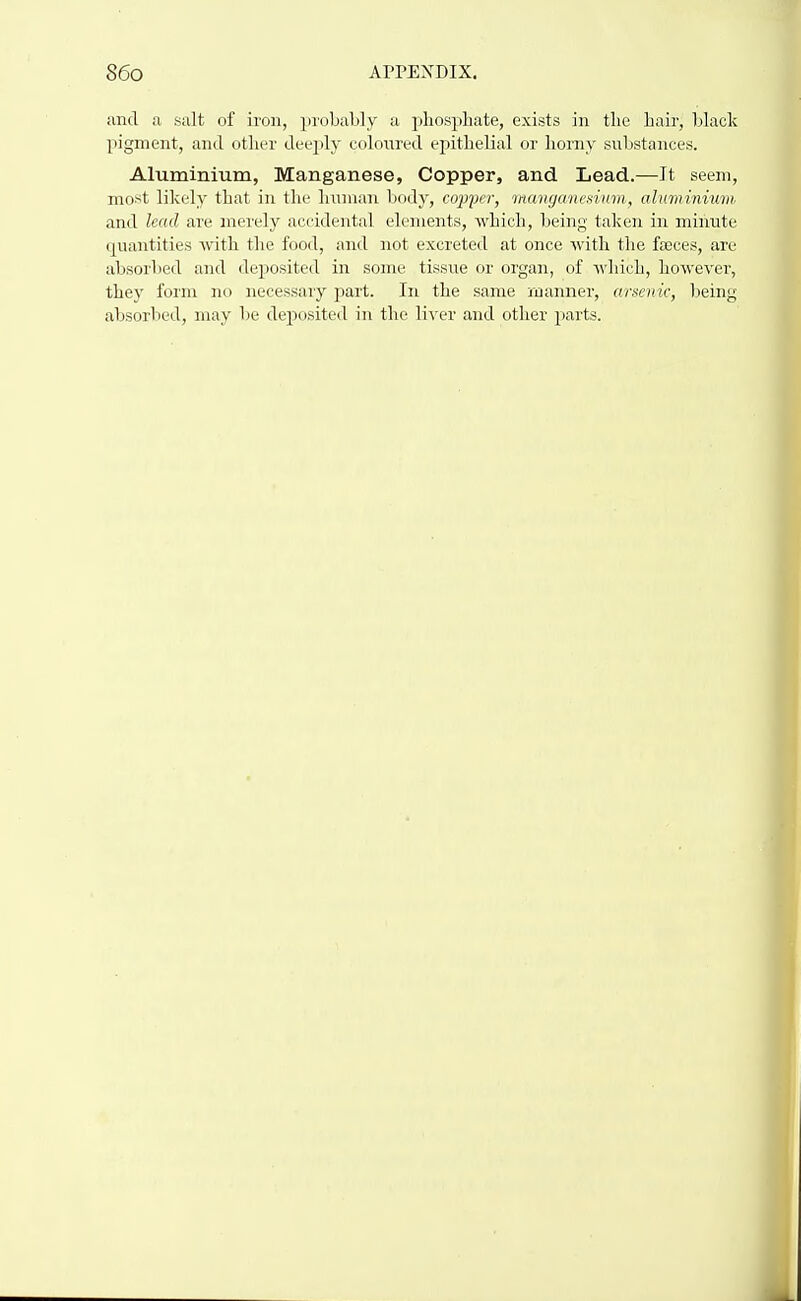 860 APPENDIX.

and a salt of iron, probably a phosphate, exists in the hair, black pigment, and other deeply coloured epithelial or horny substances.

Aluminium, Manganese, Copper, and Lead.—It seem, most likely that in the human body, copper, manganesium, aluminium and lead are merely accidental elements, which, being taken in minute quantities with the food, and not excreted at once with the fæces, are absorbed and deposited in some tissue or organ, of which, however, they form no necessary part. In the same manner, arsenic, being absorbed, may be deposited in the liver and other parts.